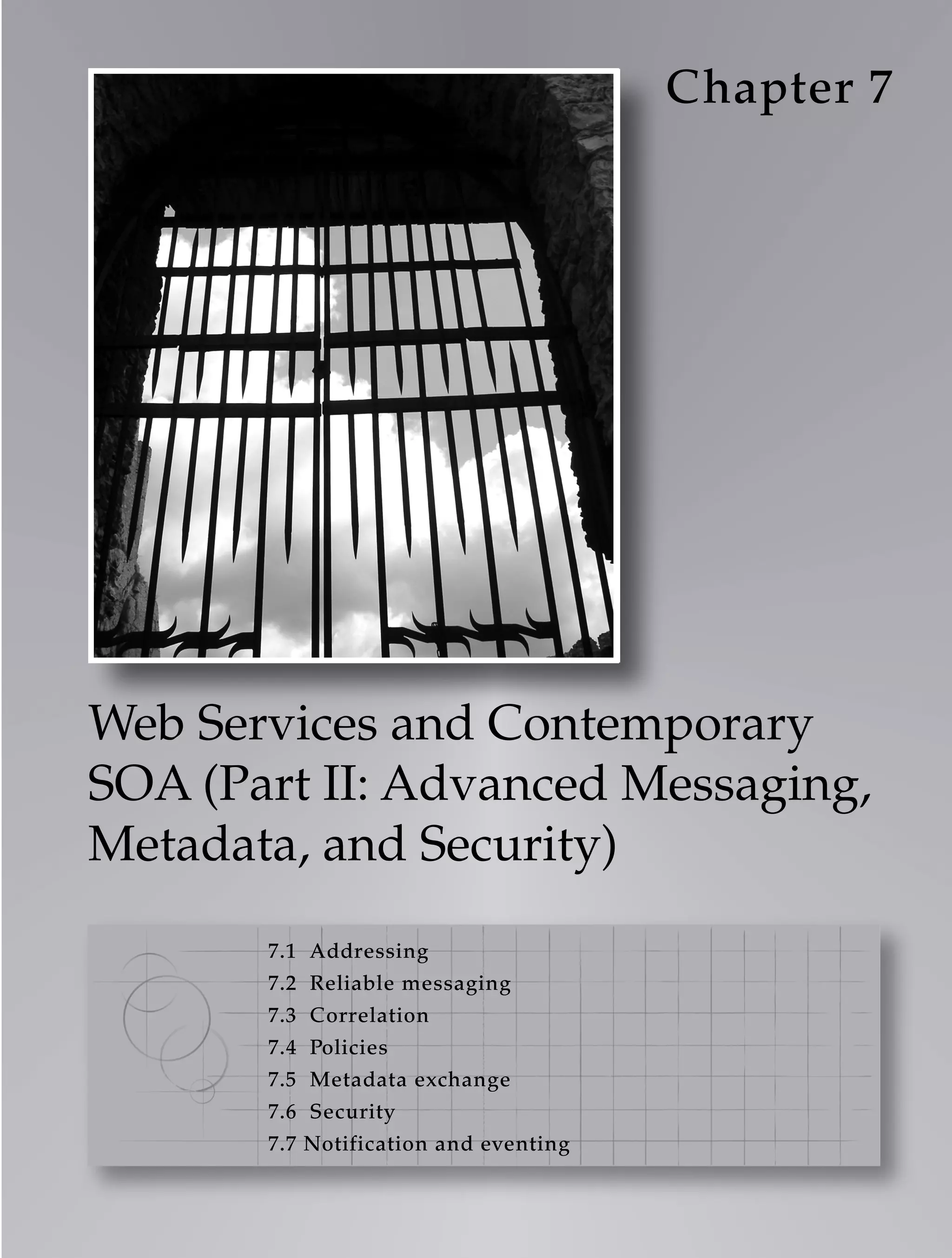 Chapter 7

Web Services and Contemporary SOA (Part II: Advanced Messaging, Metadata, and Security)

7.1 Addressing
7.2 Reliable messaging
7.3 Correlation
7.4 Policies
7.5 Metadata exchange
7.6 Security
7.7 Notification and eventing